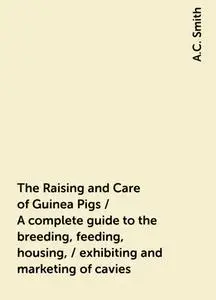 A.C. Smith

The Raising and Care of Guinea Pigs / A complete guide to the breeding, feeding, housing, / exhibiting and marketing of cavies